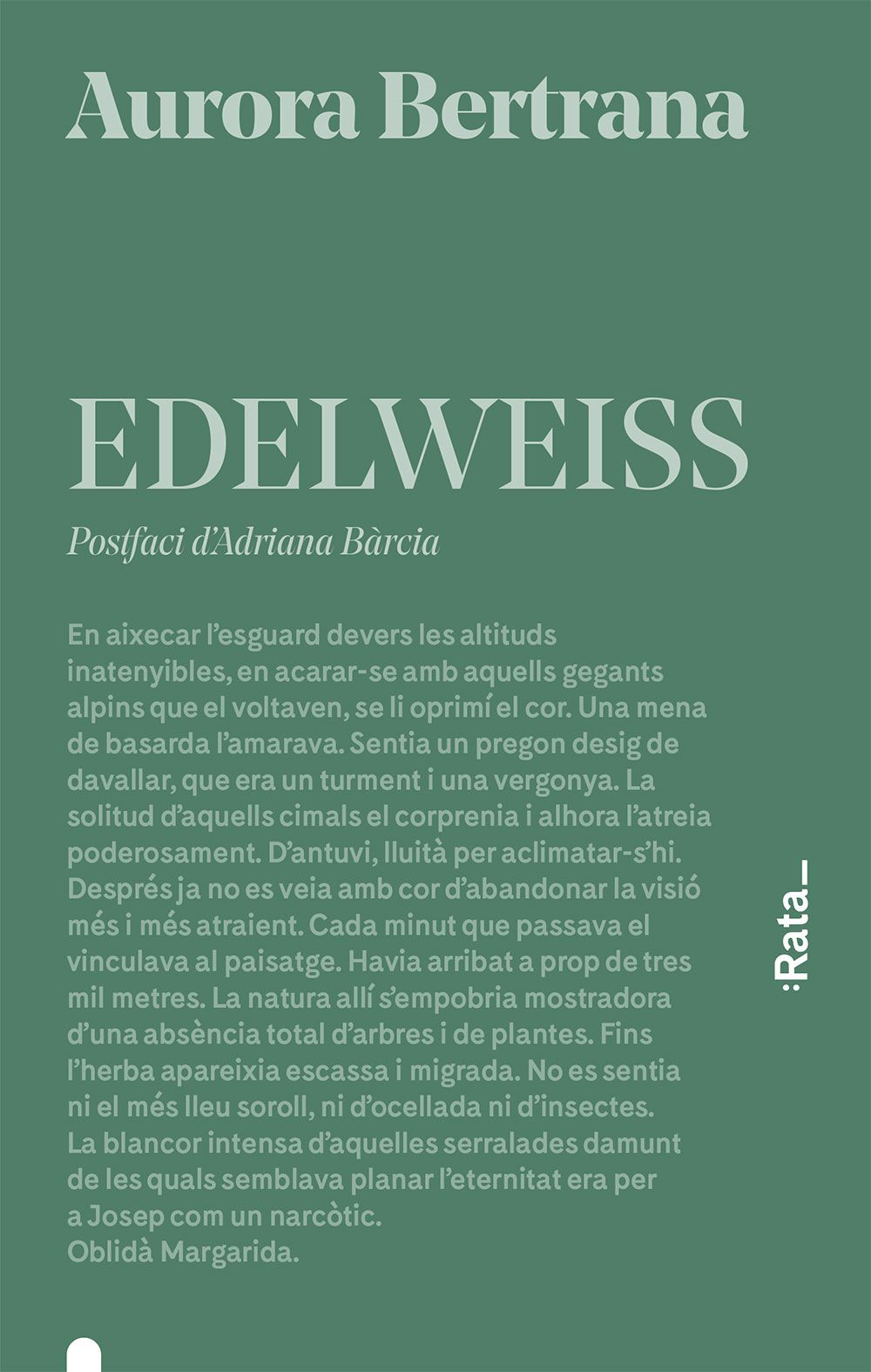 Aurora Bertrana

EDELWEISS

Postfaci d'Adriana Bàrcia

En aixecar l'esguard devers les altituds inatenyibles, en acarar-se amb aquells gegants alpins que el voltaven, se li oprimí el cor. Una mena de basarda l'amarava. Sentia un pregon desig de davallar, que era un turment i una vergonya. La solitud d'aquells cimals el corprenia i alhora l'atreia poderosament. D'antuvi, lluità per aclimatar-s'hi. Després ja no es veia amb cor d'abandonar la visió més i més atraient. Cada minut que passava el vinculava al paisatge. Havia arribat a prop de tres mil metres. La natura allí s'empobria mostradora d'una absència total d'arbres i de plantes. Fins l'herba apareixia escassa i migrada. No es sentia ni el més lleu soroll, ni d'ocellada ni d'insectes. La blancor intensa d'aquelles serralades damunt de les quals semblava planar l'eternitat era per a Josep com un narcòtic.
Oblidà Margarida.

:Rata_